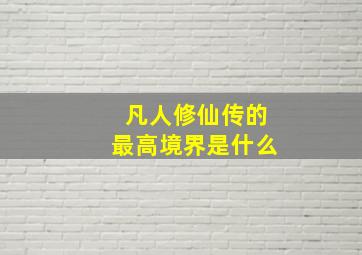 凡人修仙传的
最高境界是什么